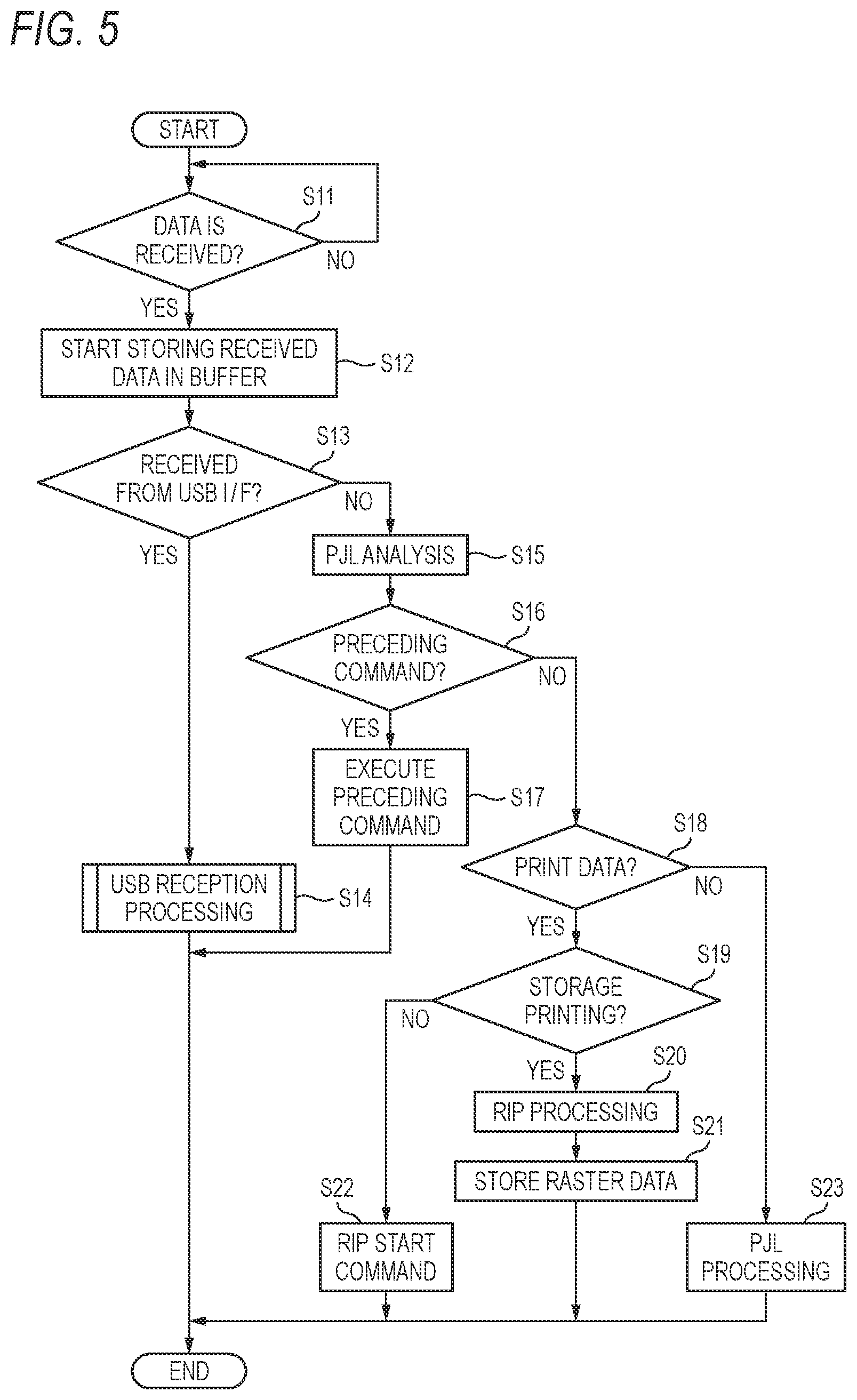 FIG. 5

START

S11

DATA IS RECEIVED?

NO

YES

START STORING RECEIVED DATA IN BUFFER

S12

S13

RECEIVED FROM USB I / F?

NO

YES

PJL ANALYSIS

S15

S16

PRECEDING COMMAND?

NO

YES

EXECUTE PRECEDING COMMAND

S17

S18

PRINT DATA?

NO

USB RECEPTION PROCESSING

S14

YES

S19

STORAGE PRINTING?

NO

YES

S20

RIP PROCESSING

S21

STORE RASTER DATA

S22

RIP START COMMAND

S23

PJL PROCESSING

END